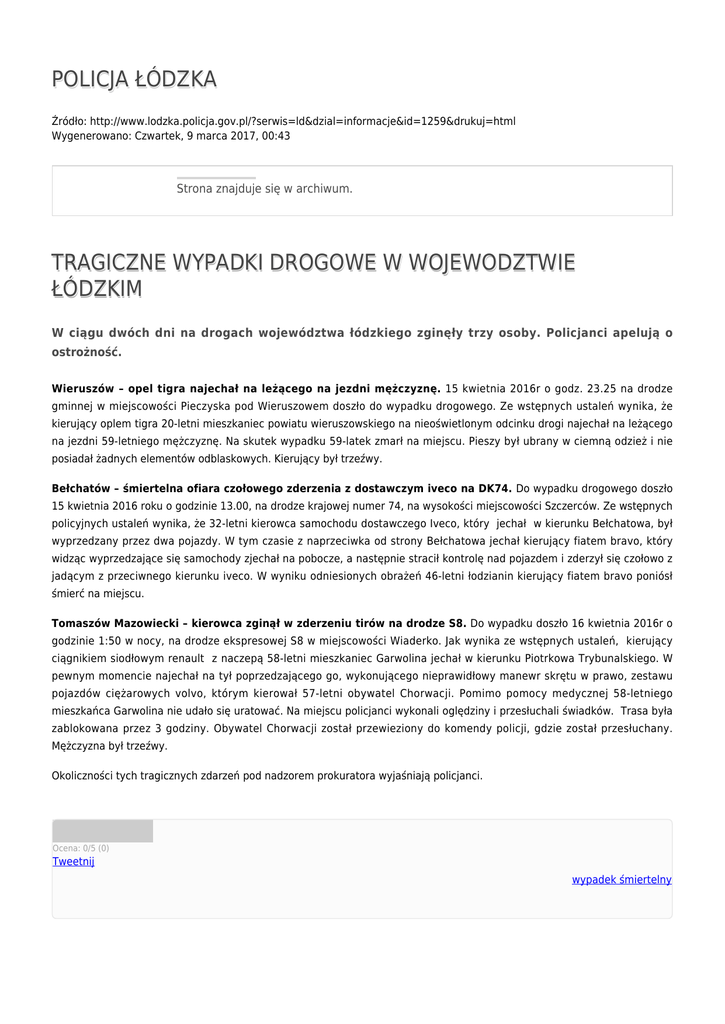 POLICJA ŁÓDZKA

Źródło: http://www.lodzka.policja.gov.pl/?serwis=ld&dzial=informacje&id=1259&drukuj=html
Wygenerowano: Czwartek, 9 marca 2017, 00:43

Strona znajduje się w archiwum.

TRAGICZNE WYPADKI DROGOWE W WOJEWODZTWIE ŁÓDZKIM

W ciągu dwóch dni na drogach województwa łódzkiego zginęły trzy osoby. Policjanci apelują o ostrożność.

Wieruszów – opel tigra najechał na leżącego na jezdni mężczyznę. 15 kwietnia 2016r o godz. 23.25 na drodze gminnej w miejscowości Pieczyska pod Wieruszowem doszło do wypadku drogowego. Ze wstępnych ustaleń wynika, że kierujący oplem tigra 20-letni mieszkaniec powiatu wieruszowskiego na nieoświetlonym odcinku drogi najechał na leżącego na jezdni 59-letniego mężczyznę. Na skutek wypadku 59-latek zmarł na miejscu. Pieszy był ubrany w ciemną odzież i nie posiadał żadnych elementów odblaskowych. Kierujący był trzeźwy.

Bełchatów – śmiertelna ofiara czołowego zderzenia z dostawczym iveco na DK74. Do wypadku drogowego doszło 15 kwietnia 2016 roku o godzinie 13.00, na drodze krajowej numer 74, na wysokości miejscowości Szczerców. Ze wstępnych policyjnych ustaleń wynika, że 32-letni kierowca samochodu dostawczego Iveco, który jechał w kierunku Bełchatowa, był wyprzedzany przez dwa pojazdy. W tym czasie z naprzeciwka od strony Bełchatowa jechał kierujący fiatem bravo, który widząc wyprzedzające się samochody zjechał na pobocze, a następnie stracił kontrolę nad pojazdem i zderzył się czołowo z jadącym z przeciwnego kierunku iveco. W wyniku odniesionych obrażeń 46-letni łodzianin kierujący fiatem bravo poniósł śmierć na miejscu.

Tomaszów Mazowiecki – kierowca zginął w zderzeniu tirów na drodze S8. Do wypadku doszło 16 kwietnia 2016r o godzinie 1:50 w nocy, na drodze ekspresowej S8 w miejscowości Wiaderko. Jak wynika ze wstępnych ustaleń, kierujący ciągnikiem siodłowym renault z naczepą 58-letni mieszkaniec Garwolina jechał w kierunku Piotrkowa Trybunalskiego. W pewnym momencie najechał na tył poprzedzającego go, wykonującego nieprawidłowy manewr skrętu w prawo, zestawu pojazdów ciężarowych volvo, którym kierował 57-letni obywatel Chorwacji. Pomimo pomocy medycznej 58-letniego mieszkańca Garwolina nie udało się uratować. Na miejscu policjanci wykonali oględziny i przesłuchali świadków. Trasa była zablokowana przez 3 godziny. Obywatel Chorwacji został przewieziony do komendy policji, gdzie został przesłuchany. Mężczyzna był trzeźwy.

Okoliczności tych tragicznych zdarzeń pod nadzorem prokuratora wyjaśniają policjanci.

Ocena: 0/5 (0)
Tweetnij

wypadek śmiertelny